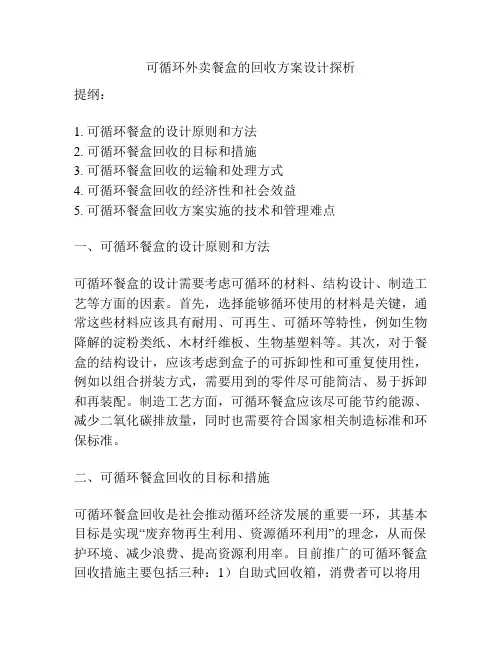 可循环外卖餐盒的回收方案设计探析

提纲：

1. 可循环餐盒的设计原则和方法
2. 可循环餐盒回收的目标和措施
3. 可循环餐盒回收的运输和处理方式
4. 可循环餐盒回收的经济性和社会效益
5. 可循环餐盒回收方案实施的技术和管理难点

一、可循环餐盒的设计原则和方法

可循环餐盒的设计需要考虑可循环的材料、结构设计、制造工艺等方面的因素。首先，选择能够循环使用的材料是关键，通常这些材料应该具有耐用、可再生、可循环等特性，例如生物降解的淀粉类纸、木材纤维板、生物基塑料等。其次，对于餐盒的结构设计，应该考虑到盒子的可拆卸性和可重复使用性，例如以组合拼装方式，需要用到的零件尽可能简洁、易于拆卸和再装配。制造工艺方面，可循环餐盒应该尽可能节约能源、减少二氧化碳排放量，同时也需要符合国家相关制造标准和环保标准。

二、可循环餐盒回收的目标和措施

可循环餐盒回收是社会推动循环经济发展的重要一环，其基本目标是实现“废弃物再生利用、资源循环利用”的理念，从而保护环境、减少浪费、提高资源利用率。目前推广的可循环餐盒回收措施主要包括三种：1）自助式回收箱，消费者可以将用